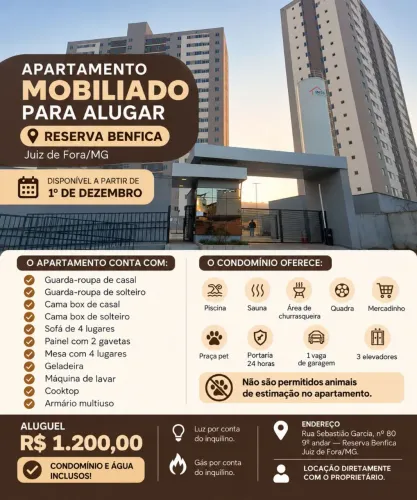 APARTAMENTO
MOBILIADO
PARA ALUGAR

RESERVA BENFICA
Juiz de Fora/MG

DISPONÍVEL A PARTIR DE
1º DE DEZEMBRO

O APARTAMENTO CONTA COM:
Guarda-roupa de casal
Guarda-roupa de solteiro
Cama box de casal
Cama box de solteiro
Sofá de 4 lugares
Painel com 2 gavetas
Mesa com 4 lugares
Geladeira
Máquina de lavar
Cooktop
Armário multiuso

O CONDOMÍNIO OFERECE:
Piscina
Sauna
Área de churrasqueira
Quadra
Mercadinho
Praça pet
Portaria 24 horas
1 vaga de garagem
3 elevadores

Não são permitidos animais de estimação no apartamento.

ALUGUEL
R$ 1.200,00
CONDOMÍNIO E ÁGUA INCLUSOS!

Luz por conta do inquilino.
Gás por conta do inquilino.

ENDEREÇO
Rua Sebastião Garcia, nº 80
9º andar — Reserva Benfica
Juiz de Fora/MG.

LOCAÇÃO DIRETAMENTE COM O PROPRIETÁRIO.